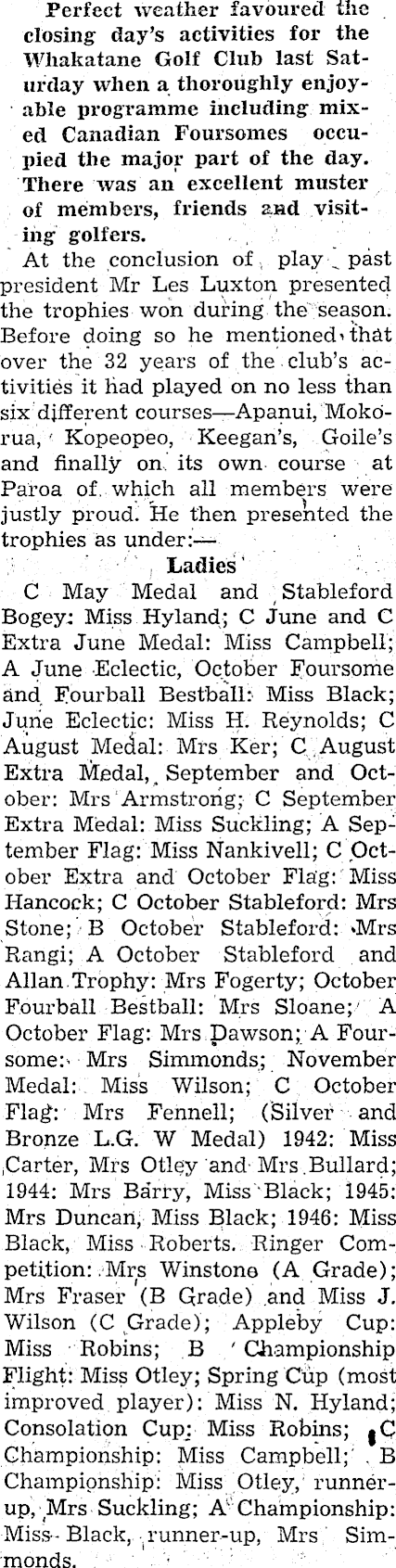 Perfect weather favoured the closing day's activities for the Whakatane Golf Club last Saturday when a thoroughly enjoyable programme including mixed Canadian Foursomes occupied the major part of the day. There was an excellent muster of members, friends and visiting golfers.

At the conclusion of play past president Mr Les Luxton presented the trophies won during the season. Before doing so he mentioned that over the 32 years of the club's activities it had played on no less than six different courses—Apanui, Mokorua, Kopeopeo, Keegan's, Goile's and finally on its own course at Paroa of which all members were justly proud. He then presented the trophies as under:—

Ladies

C May Medal and Stableford Bogey: Miss Hyland; C June and C Extra June Medal: Miss Campbell; A June Eclectic, October Foursome and Fourball Bestball: Miss Black; June Eclectic: Miss H. Reynolds; C August Medal: Mrs Ker; C August Extra Medal, September and October: Mrs Armstrong; C September Extra Medal: Miss Suckling; A September Flag: Miss Nankivell; C October Extra and October Flag: Miss Hancock; C October Stableford: Mrs Stone; B October Stableford: Mrs Rangi; A October Stableford and Allan Trophy: Mrs Fogerty; October Fourball Bestball: Mrs Sloane; A October Flag: Mrs Dawson; A Foursome: Mrs Simmonds; November Medal: Miss Wilson; C October Flag: Mrs Fennell; (Silver and Bronze L.G. W Medal) 1942: Miss Carter, Mrs Otley and Mrs Bullard; 1944: Mrs Barry, Miss Black; 1945: Mrs Duncan, Miss Black; 1946: Miss Black, Miss Roberts. Ringer Competition: Mrs Winstone (A Grade); Mrs Fraser (B Grade) and Miss J. Wilson (C Grade); Appleby Cup: Miss Robins; B Championship Flight: Miss Otley; Spring Cup (most improved player): Miss N. Hyland; Consolation Cup: Miss Robins; C Championship: Miss Campbell; B Championship: Miss Otley, runner-up, Mrs Suckling; A Championship: Miss Black, runner-up, Mrs Simmonds.